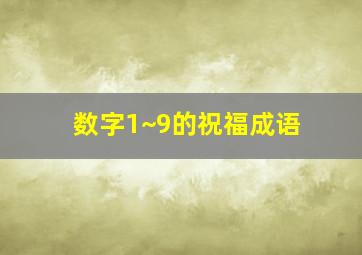 数字1~9的祝福成语